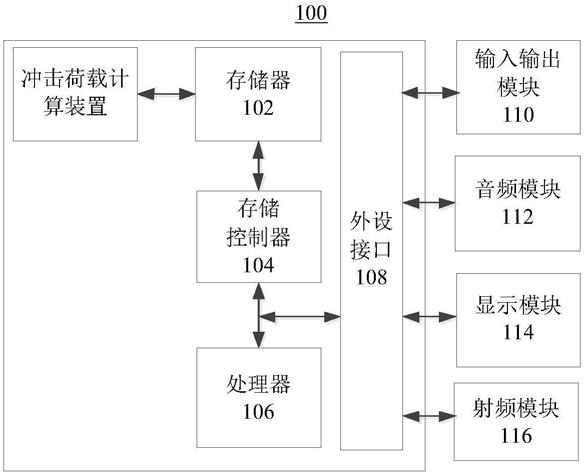 100

冲击荷载计算装置

存储器
102

存储控制器
104

处理器
106

外设接口
108

输入输出模块
110

音频模块
112

显示模块
114

射频模块
116